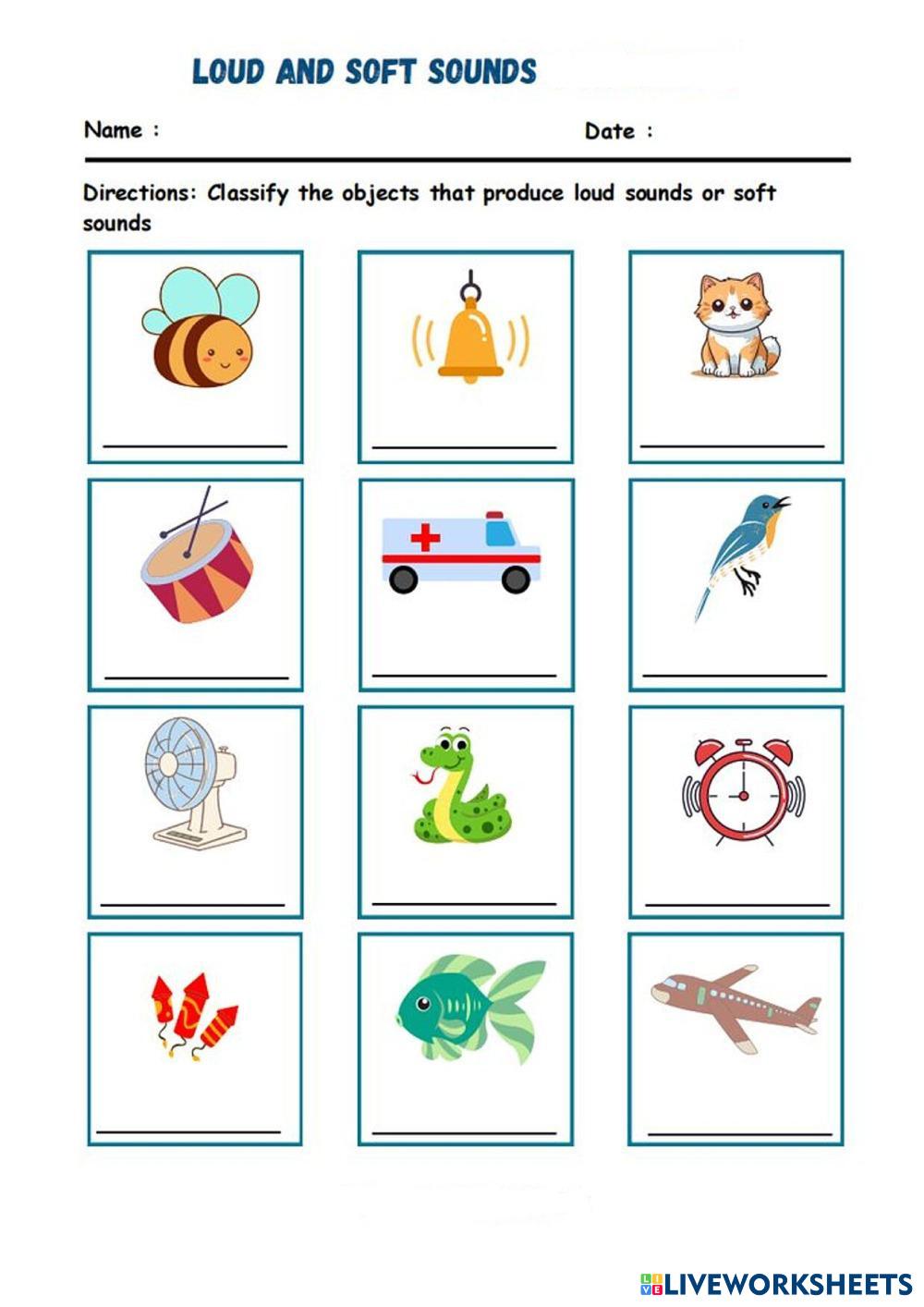 LOUD AND SOFT SOUNDS

Name :

Date :

Directions: Classify the objects that produce loud sounds or soft sounds

____

____

____

____

____

____

____

____

____

____

____

____

LIVEWORKSHEETS